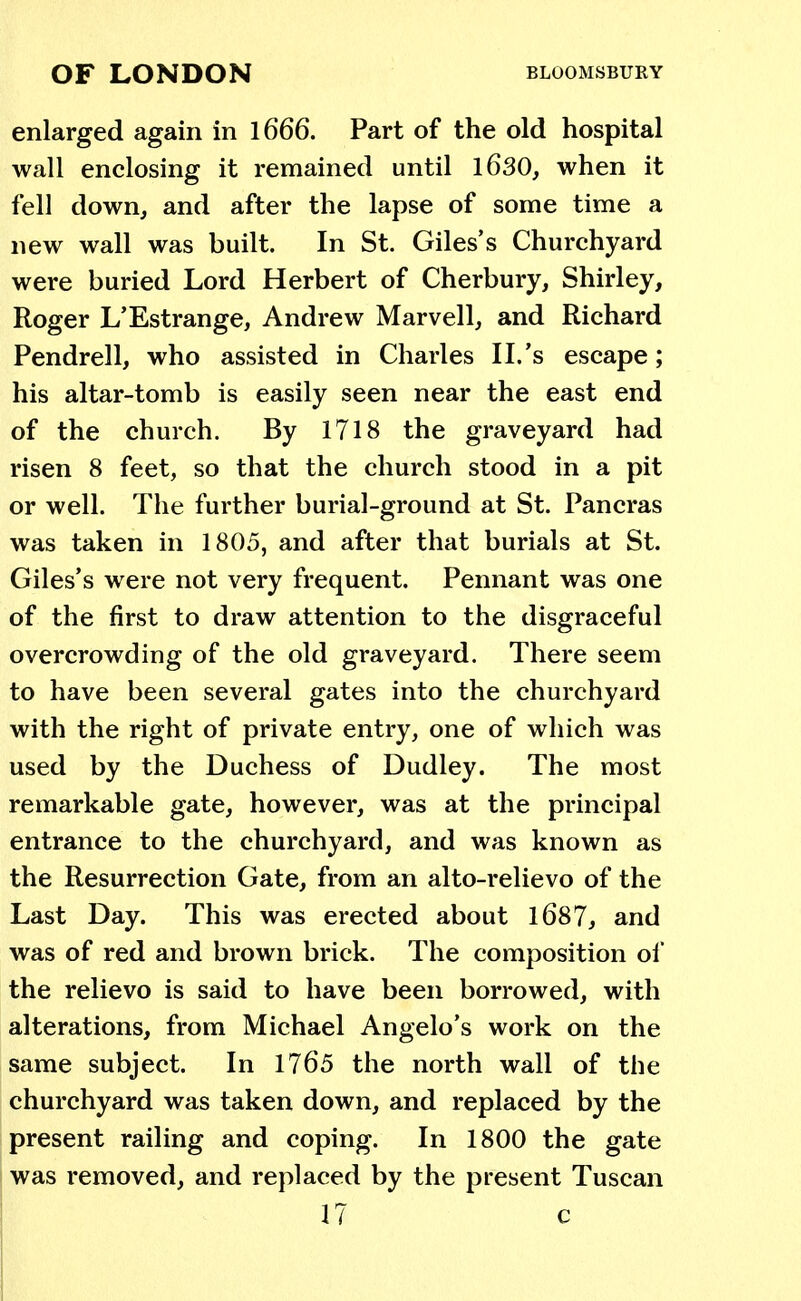 OF LONDON BLOOMSBURY

enlarged again in 1666. Part of the old hospital wall enclosing it remained until 1630, when it fell down, and after the lapse of some time a new wall was built. In St. Giles's Churchyard were buried Lord Herbert of Cherbury, Shirley, Roger L'Estrange, Andrew Marvell, and Richard Pendrell, who assisted in Charles II.'s escape; his altar-tomb is easily seen near the east end of the church. By 1718 the graveyard had risen 8 feet, so that the church stood in a pit or well. The further burial-ground at St. Pancras was taken in 1805, and after that burials at St. Giles's were not very frequent. Pennant was one of the first to draw attention to the disgraceful overcrowding of the old graveyard. There seem to have been several gates into the churchyard with the right of private entry, one of which was used by the Duchess of Dudley. The most remarkable gate, however, was at the principal entrance to the churchyard, and was known as the Resurrection Gate, from an alto-relievo of the Last Day. This was erected about 1687, and was of red and brown brick. The composition of the relievo is said to have been borrowed, with alterations, from Michael Angelo's work on the same subject. In 1765 the north wall of the churchyard was taken down, and replaced by the present railing and coping. In 1800 the gate was removed, and replaced by the present Tuscan

17 C